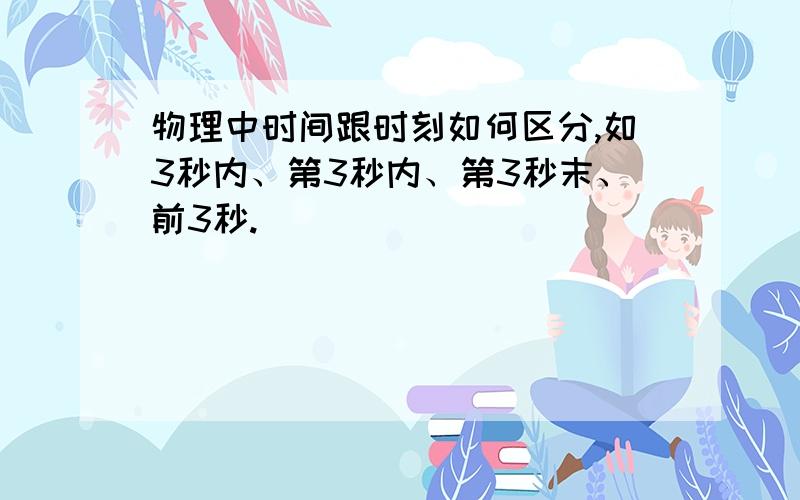 物理中时间跟时刻如何区分,如3秒内、第3秒内、第3秒末、前3秒.